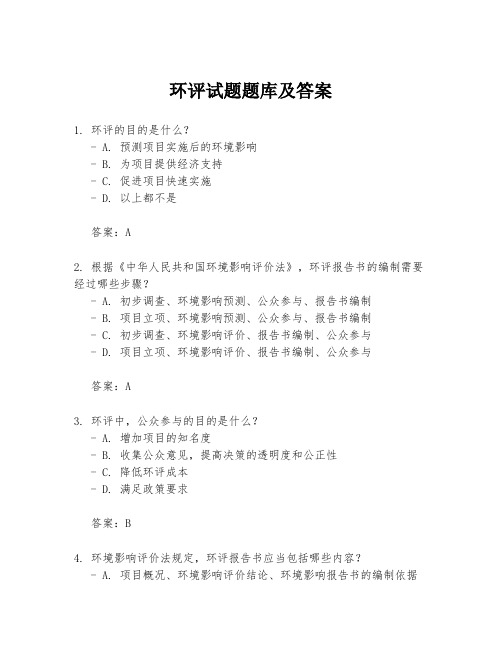 环评试题题库及答案

1. 环评的目的是什么？
- A. 预测项目实施后的环境影响
- B. 为项目提供经济支持
- C. 促进项目快速实施
- D. 以上都不是

答案：A

2. 根据《中华人民共和国环境影响评价法》，环评报告书的编制需要经过哪些步骤？
- A. 初步调查、环境影响预测、公众参与、报告书编制
- B. 项目立项、环境影响预测、公众参与、报告书编制
- C. 初步调查、环境影响评价、报告书编制、公众参与
- D. 项目立项、环境影响评价、报告书编制、公众参与

答案：A

3. 环评中，公众参与的目的是什么？
- A. 增加项目的知名度
- B. 收集公众意见，提高决策的透明度和公正性
- C. 降低环评成本
- D. 满足政策要求

答案：B

4. 环境影响评价法规定，环评报告书应当包括哪些内容？
- A. 项目概况、环境影响评价结论、环境影响报告书的编制依据